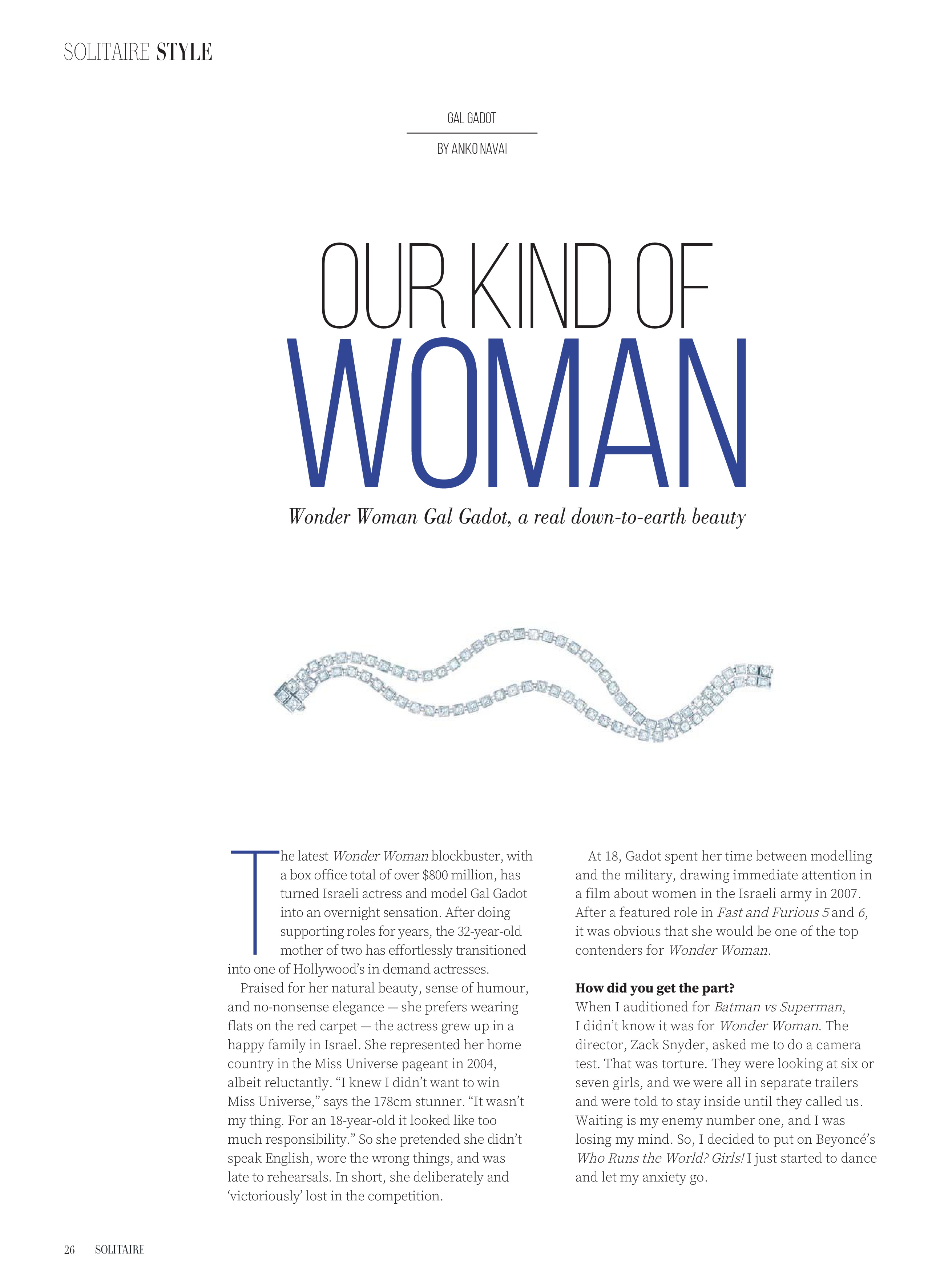 SOLITAIRE STYLE

GAL GADOT

BY ANIKO NAVAI

OUR KIND OF
WOMAN

Wonder Woman Gal Gadot, a real down-to-earth beauty

The latest Wonder Woman blockbuster, with a box office total of over $800 million, has turned Israeli actress and model Gal Gadot into an overnight sensation. After doing supporting roles for years, the 32-year-old mother of two has effortlessly transitioned into one of Hollywood's in demand actresses.

Praised for her natural beauty, sense of humour, and no-nonsense elegance — she prefers wearing flats on the red carpet — the actress grew up in a happy family in Israel. She represented her home country in the Miss Universe pageant in 2004, albeit reluctantly. "I knew I didn't want to win Miss Universe," says the 178cm stunner. "It wasn't my thing. For an 18-year-old it looked like too much responsibility." So she pretended she didn't speak English, wore the wrong things, and was late to rehearsals. In short, she deliberately and 'victoriously' lost in the competition.

At 18, Gadot spent her time between modelling and the military, drawing immediate attention in a film about women in the Israeli army in 2007. After a featured role in Fast and Furious 5 and 6, it was obvious that she would be one of the top contenders for Wonder Woman.

How did you get the part?
When I auditioned for Batman vs Superman, I didn't know it was for Wonder Woman. The director, Zack Snyder, asked me to do a camera test. That was torture. They were looking at six or seven girls, and we were all in separate trailers and were told to stay inside until they called us. Waiting is my enemy number one, and I was losing my mind. So, I decided to put on Beyoncé's Who Runs the World? Girls! I just started to dance and let my anxiety go.

26 SOLITAIRE